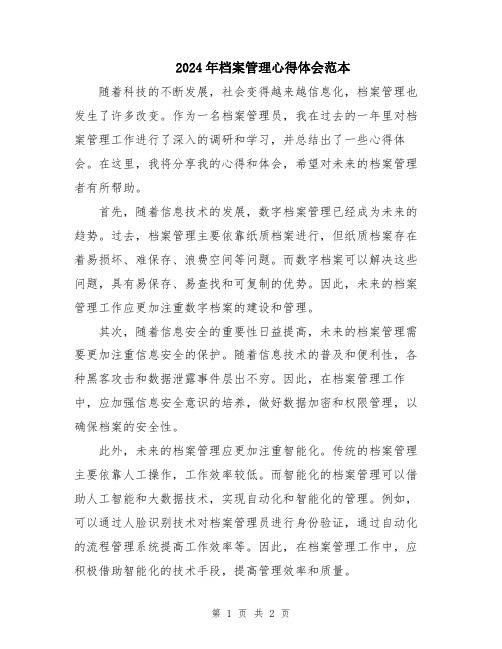 2024年档案管理心得体会范本

随着科技的不断发展，社会变得越来越信息化，档案管理也发生了许多改变。作为一名档案管理员，我在过去的一年里对档案管理工作进行了深入的调研和学习，并总结出了一些心得体会。在这里，我将分享我的心得和体会，希望对未来的档案管理者有所帮助。

首先，随着信息技术的发展，数字档案管理已经成为未来的趋势。过去，档案管理主要依靠纸质档案进行，但纸质档案存在着易损坏、难保存、浪费空间等问题。而数字档案可以解决这些问题，具有易保存、易查找和可复制的优势。因此，未来的档案管理工作应更加注重数字档案的建设和管理。

其次，随着信息安全的重要性日益提高，未来的档案管理需要更加注重信息安全的保护。随着信息技术的普及和便利性，各种黑客攻击和数据泄露事件层出不穷。因此，在档案管理工作中，应加强信息安全意识的培养，做好数据加密和权限管理，以确保档案的安全性。

此外，未来的档案管理应更加注重智能化。传统的档案管理主要依靠人工操作，工作效率较低。而智能化的档案管理可以借助人工智能和大数据技术，实现自动化和智能化的管理。例如，可以通过人脸识别技术对档案管理员进行身份验证，通过自动化的流程管理系统提高工作效率等。因此，在档案管理工作中，应积极借助智能化的技术手段，提高管理效率和质量。

第 1 页 共 2 页